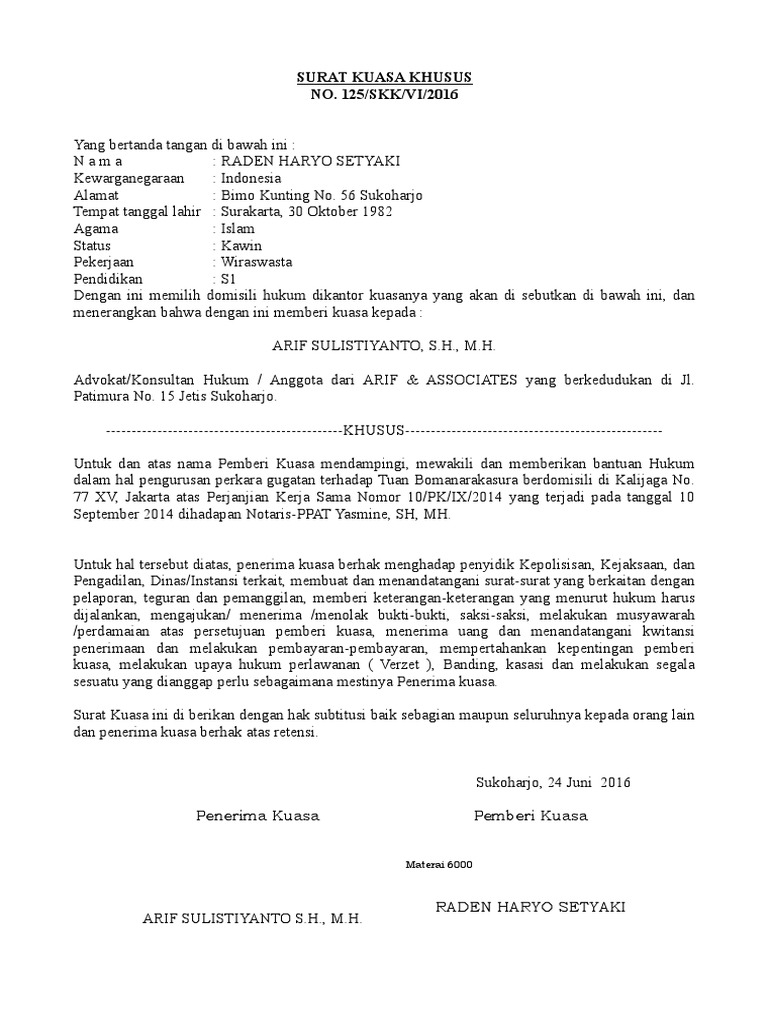 SURAT KUASA KHUSUS
NO. 125/SKK/VI/2016

Yang bertanda tangan di bawah ini :
N a m a : RADEN HARYO SETYAKI
Kewarganegaraan : Indonesia
Alamat : Bimo Kunting No. 56 Sukoharjo
Tempat tanggal lahir : Surakarta, 30 Oktober 1982
Agama : Islam
Status : Kawin
Pekerjaan : Wiraswasta
Pendidikan : S1
Dengan ini memilih domisili hukum dikantor kuasanya yang akan di sebutkan di bawah ini, dan menerangkan bahwa dengan ini memberi kuasa kepada :

ARIF SULISTIYANTO, S.H., M.H.

Advokat/Konsultan Hukum / Anggota dari ARIF & ASSOCIATES yang berkedudukan di Jl. Patimura No. 15 Jetis Sukoharjo.

----------------------------------------------KHUSUS--------------------------------------------------

Untuk dan atas nama Pemberi Kuasa mendampingi, mewakili dan memberikan bantuan Hukum dalam hal pengurusan perkara gugatan terhadap Tuan Bomanarakasura berdomisili di Kalijaga No. 77 XV, Jakarta atas Perjanjian Kerja Sama Nomor 10/PK/IX/2014 yang terjadi pada tanggal 10 September 2014 dihadapan Notaris-PPAT Yasmine, SH, MH.

Untuk hal tersebut diatas, penerima kuasa berhak menghadap penyidik Kepolisisan, Kejaksaan, dan Pengadilan, Dinas/Instansi terkait, membuat dan menandatangani surat-surat yang berkaitan dengan pelaporan, teguran dan pemanggilan, memberi keterangan-keterangan yang menurut hukum harus dijalankan, mengajukan/ menerima /menolak bukti-bukti, saksi-saksi, melakukan musyawarah /perdamaian atas persetujuan pemberi kuasa, menerima uang dan menandatangani kwitansi penerimaan dan melakukan pembayaran-pembayaran, mempertahankan kepentingan pemberi kuasa, melakukan upaya hukum perlawanan ( Verzet ), Banding, kasasi dan melakukan segala sesuatu yang dianggap perlu sebagaimana mestinya Penerima kuasa.

Surat Kuasa ini di berikan dengan hak subtitusi baik sebagian maupun seluruhnya kepada orang lain dan penerima kuasa berhak atas retensi.

Sukoharjo, 24 Juni 2016

Penerima Kuasa

Pemberi Kuasa

Materai 6000

ARIF SULISTIYANTO S.H., M.H.

RADEN HARYO SETYAKI